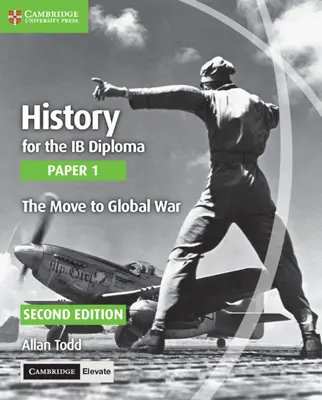 CAMBRIDGE
UNIVERSITY PRESS

History
for the IB Diploma
PAPER 1
The Move to Global War

My Girl

SECOND EDITION
Allan Todd

CAMBRIDGE Elevate